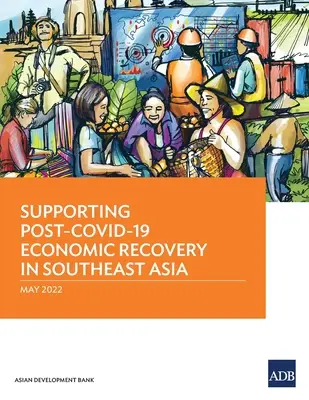 SUPPORTING POST-COVID-19 ECONOMIC RECOVERY IN SOUTHEAST ASIA

MAY 2022

ASIAN DEVELOPMENT BANK

ADB